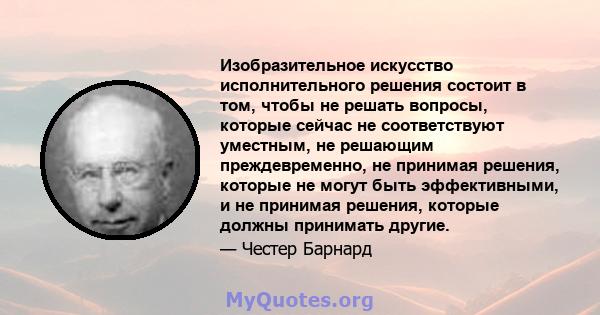 Изобразительное искусство исполнительного решения состоит в том, чтобы не решать вопросы, которые сейчас не соответствуют уместным, не решающим преждевременно, не принимая решения, которые не могут быть эффективными, и не принимая решения, которые должны принимать другие.
— Честер Барнард

MyQuotes.org